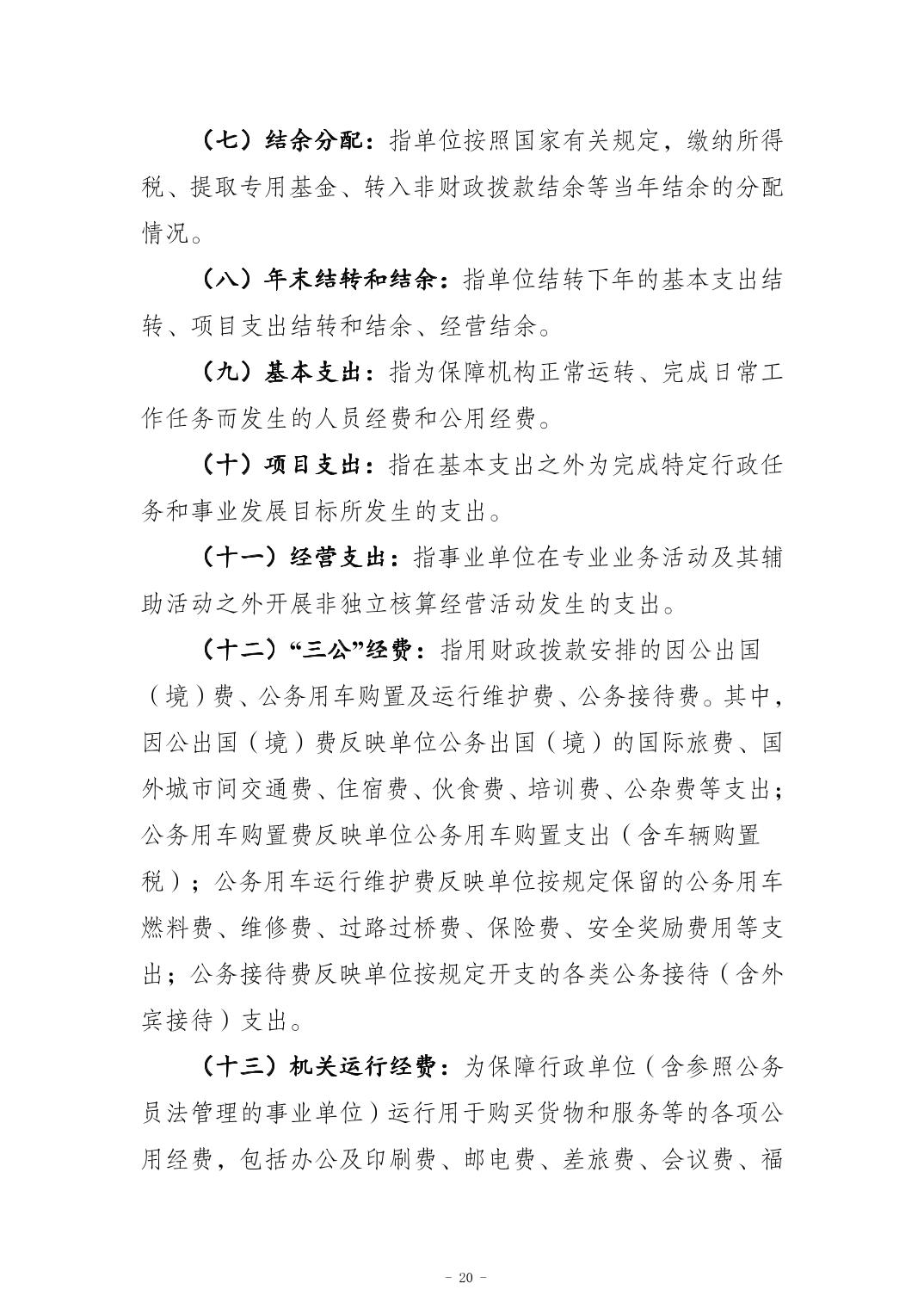 （七）结余分配：指单位按照国家有关规定，缴纳所得税、提取专用基金、转入非财政拨款结余等当年结余的分配情况。

（八）年末结转和结余：指单位结转下年的基本支出结转、项目支出结转和结余、经营结余。

（九）基本支出：指为保障机构正常运转、完成日常工作任务而发生的人员经费和公用经费。

（十）项目支出：指在基本支出之外为完成特定行政任务和事业发展目标所发生的支出。

（十一）经营支出：指事业单位在专业业务活动及其辅助活动之外开展非独立核算经营活动发生的支出。

（十二）“三公”经费：指用财政拨款安排的因公出国（境）费、公务用车购置及运行维护费、公务接待费。其中，因公出国（境）费反映单位公务出国（境）的国际旅费、国外城市间交通费、住宿费、伙食费、培训费、公杂费等支出；公务用车购置费反映单位公务用车购置支出（含车辆购置税）；公务用车运行维护费反映单位按规定保留的公务用车燃料费、维修费、过路过桥费、保险费、安全奖励费用等支出；公务接待费反映单位按规定开支的各类公务接待（含外宾接待）支出。

（十三）机关运行经费：为保障行政单位（含参照公务员法管理的事业单位）运行用于购买货物和服务等的各项公用经费，包括办公及印刷费、邮电费、差旅费、会议费、福

- 20 -